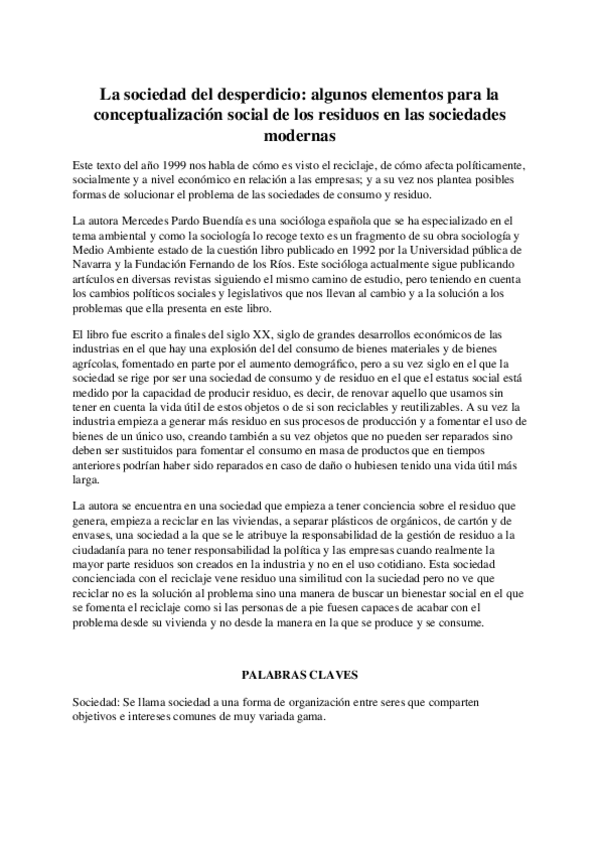 La sociedad del desperdicio: algunos elementos para la conceptualización social de los residuos en las sociedades modernas

Este texto del año 1999 nos habla de cómo es visto el reciclaje, de cómo afecta políticamente, socialmente y a nivel económico en relación a las empresas; y a su vez nos plantea posibles formas de solucionar el problema de las sociedades de consumo y residuo.

La autora Mercedes Pardo Buendía es una socióloga española que se ha especializado en el tema ambiental y como la sociología lo recoge texto es un fragmento de su obra sociología y Medio Ambiente estado de la cuestión libro publicado en 1992 por la Universidad pública de Navarra y la Fundación Fernando de los Ríos. Este socióloga actualmente sigue publicando artículos en diversas revistas siguiendo el mismo camino de estudio, pero teniendo en cuenta los cambios políticos sociales y legislativos que nos llevan al cambio y a la solución a los problemas que ella presenta en este libro.

El libro fue escrito a finales del siglo XX, siglo de grandes desarrollos económicos de las industrias en el que hay una explosión del del consumo de bienes materiales y de bienes agrícolas, fomentado en parte por el aumento demográfico, pero a su vez siglo en el que la sociedad se rige por ser una sociedad de consumo y de residuo en el que el estatus social está medido por la capacidad de producir residuo, es decir, de renovar aquello que usamos sin tener en cuenta la vida útil de estos objetos o de si son reciclables y reutilizables. A su vez la industria empieza a generar más residuo en sus procesos de producción y a fomentar el uso de bienes de un único uso, creando también a su vez objetos que no pueden ser reparados sino deben ser sustituidos para fomentar el consumo en masa de productos que en tiempos anteriores podrían haber sido reparados en caso de daño o hubiesen tenido una vida útil más larga.

La autora se encuentra en una sociedad que empieza a tener conciencia sobre el residuo que genera, empieza a reciclar en las viviendas, a separar plásticos de orgánicos, de cartón y de envases, una sociedad a la que se le atribuye la responsabilidad de la gestión de residuo a la ciudadanía para no tener responsabilidad la política y las empresas cuando realmente la mayor parte residuos son creados en la industria y no en el uso cotidiano. Esta sociedad concienciada con el reciclaje vene residuo una similitud con la suciedad pero no ve que reciclar no es la solución al problema sino una manera de buscar un bienestar social en el que se fomenta el reciclaje como si las personas de a pie fuesen capaces de acabar con el problema desde su vivienda y no desde la manera en la que se produce y se consume.

PALABRAS CLAVES

Sociedad: Se llama sociedad a una forma de organización entre seres que comparten objetivos e intereses comunes de muy variada gama.